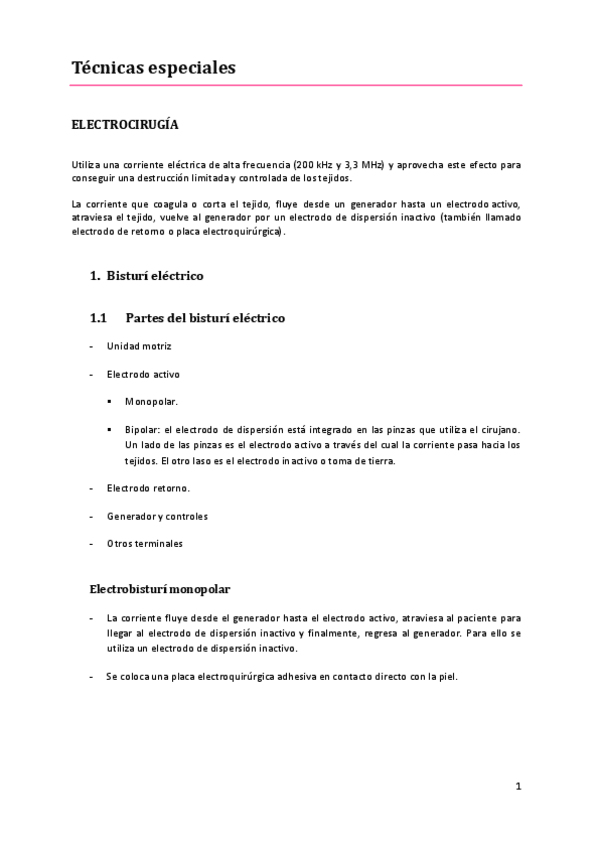 Técnicas especiales

ELECTROCIRUGÍA

Utiliza una corriente eléctrica de alta frecuencia (200 kHz y 3,3 MHz) y aprovecha este efecto para conseguir una destrucción limitada y controlada de los tejidos.

La corriente que coagula o corta el tejido, fluye desde un generador hasta un electrodo activo, atraviesa el tejido, vuelve al generador por un electrodo de dispersión inactivo (también llamado electrodo de retorno o placa electroquirúrgica).

1. Bisturí eléctrico

1.1 Partes del bisturí eléctrico

- Unidad motriz

- Electrodo activo

▪ Monopolar.

▪ Bipolar: el electrodo de dispersión está integrado en las pinzas que utiliza el cirujano. Un lado de las pinzas es el electrodo activo a través del cual la corriente pasa hacia los tejidos. El otro laso es el electrodo inactivo o toma de tierra.

- Electrodo retorno.

- Generador y controles

- Otros terminales

Electrobisturí monopolar

- La corriente fluye desde el generador hasta el electrodo activo, atraviesa al paciente para llegar al electrodo de dispersión inactivo y finalmente, regresa al generador. Para ello se utiliza un electrodo de dispersión inactivo.

- Se coloca una placa electroquirúrgica adhesiva en contacto directo con la piel.

1